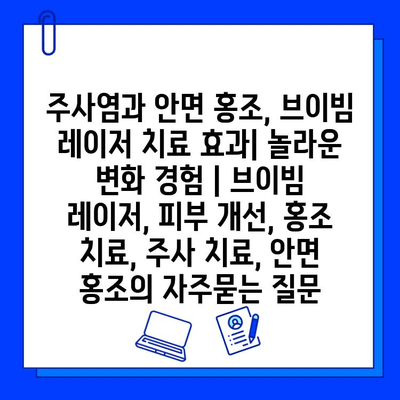 주사염과 안면 홍조, 브이빔 레이저 치료 효과| 놀라운 변화 경험 | 브이빔 레이저, 피부 개선, 홍조 치료, 주사 치료, 안면 홍조의 자주묻는 질문